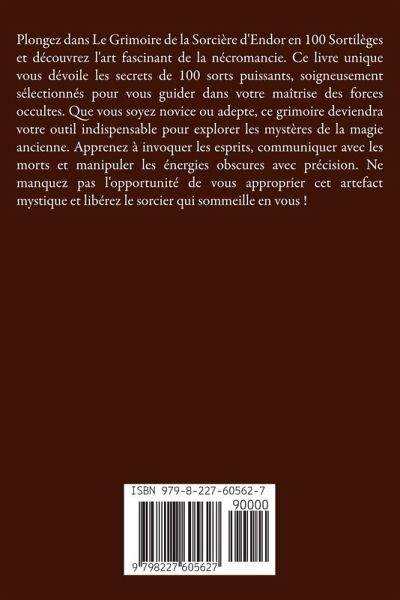 Plongez dans Le Grimoire de la Sorcière d'Endor en 100 Sortilèges et découvrez l'art fascinant de la nécromancie. Ce livre unique vous dévoile les secrets de 100 sorts puissants, soigneusement sélectionnés pour vous guider dans votre maîtrise des forces occultes. Que vous soyez novice ou adepte, ce grimoire deviendra votre outil indispensable pour explorer les mystères de la magie ancienne. Apprenez à invoquer les esprits, communiquer avec les morts et manipuler les énergies obscures avec précision. Ne manquez pas l'opportunité de vous approprier cet artefact mystique et libérez le sorcier qui sommeille en vous !

ISBN 979-8-227-60562-7

90000

9 798227 605627